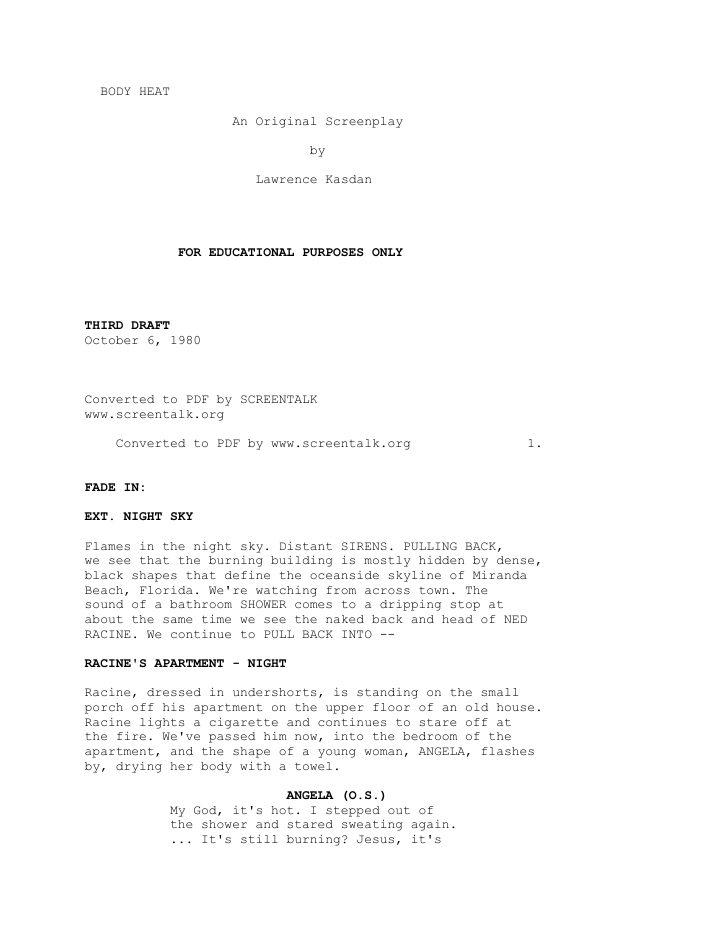 BODY HEAT

An Original Screenplay

by

Lawrence Kasdan

FOR EDUCATIONAL PURPOSES ONLY

THIRD DRAFT
October 6, 1980

Converted to PDF by SCREENTALK
www.screentalk.org

Converted to PDF by www.screentalk.org 1.

FADE IN:

EXT. NIGHT SKY

Flames in the night sky. Distant SIRENS. PULLING BACK, we see that the burning building is mostly hidden by dense, black shapes that define the oceanside skyline of Miranda Beach, Florida. We're watching from across town. The sound of a bathroom SHOWER comes to a dripping stop at about the same time we see the naked back and head of NED RACINE. We continue to PULL BACK INTO --

RACINE'S APARTMENT - NIGHT

Racine, dressed in undershorts, is standing on the small porch off his apartment on the upper floor of an old house. Racine lights a cigarette and continues to stare off at the fire. We've passed him now, into the bedroom of the apartment, and the shape of a young woman, ANGELA, flashes by, drying her body with a towel.

ANGELA (O.S.)
My God, it's hot. I stepped out of the shower and stared sweating again. ... It's still burning? Jesus, it's